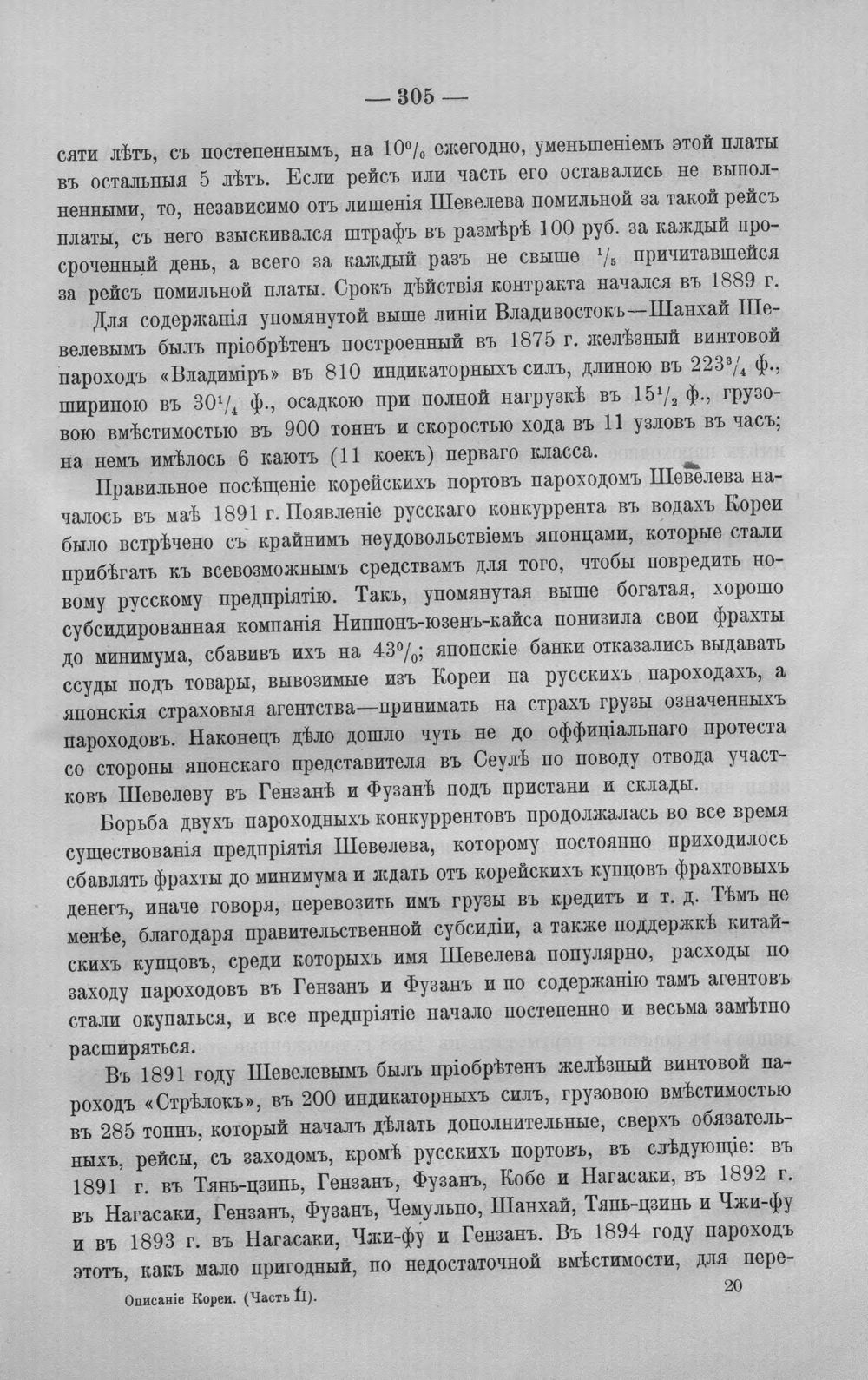 — 305 —

сяти лѣтъ, съ постепеннымъ, на 10% ежегодно, уменьшеніемъ этой платы въ остальныя 5 лѣтъ. Если рейсъ или часть его оставались не выполненными, то, независимо отъ лишенія Шевелева помильной за такой рейсъ платы, съ него взыскивался штрафъ въ размѣрѣ 100 руб. за каждый просроченный день, а всего за каждый разъ не свыше $\frac{1}{5}$ причитавшейся за рейсъ помильной платы. Срокъ дѣйствія контракта начался въ 1889 г.

Для содержанія упомянутой выше линіи Владивостокъ—Шанхай Шевелевымъ былъ пріобрѣтенъ построенный въ 1875 г. желѣзный винтовой пароходъ «Владиміръ» въ 810 индикаторныхъ силъ, длиною въ $223\frac{3}{4}$ ф., шириною въ $30\frac{1}{4}$ ф., осадкою при полной нагрузкѣ въ $15\frac{1}{2}$ ф., грузовою вмѣстимостью въ 900 тоннъ и скоростью хода въ 11 узловъ въ часъ; на немъ имѣлось 6 каютъ (11 коекъ) перваго класса.

Правильное посѣщеніе корейскихъ портовъ пароходомъ Шевелева началось въ маѣ 1891 г. Появленіе русскаго конкуррента въ водахъ Кореи было встрѣчено съ крайнимъ неудовольствіемъ японцами, которые стали прибѣгать къ всевозможнымъ средствамъ для того, чтобы повредить новому русскому предпріятію. Такъ, упомянутая выше богатая, хорошо субсидированная компанія Ниппонъ-юзенъ-кайса понизила свои фрахты до минимума, сбавивъ ихъ на 43%; японскіе банки отказались выдавать ссуды подъ товары, вывозимые изъ Кореи на русскихъ пароходахъ, а японскія страховыя агентства—принимать на страхъ грузы означенныхъ пароходовъ. Наконецъ дѣло дошло чуть не до оффиціальнаго протеста со стороны японскаго представителя въ Сеулѣ по поводу отвода участковъ Шевелеву въ Гензанѣ и Фузанѣ подъ пристани и склады.

Борьба двухъ пароходныхъ конкуррентовъ продолжалась во все время существованія предпріятія Шевелева, которому постоянно приходилось сбавлять фрахты до минимума и ждать отъ корейскихъ купцовъ фрахтовыхъ денегъ, иначе говоря, перевозить имъ грузы въ кредитъ и т. д. Тѣмъ не менѣе, благодаря правительственной субсидіи, а также поддержкѣ китайскихъ купцовъ, среди которыхъ имя Шевелева популярно, расходы по заходу пароходовъ въ Гензанъ и Фузанъ и по содержанію тамъ агентовъ стали окупаться, и все предпріятіе начало постепенно и весьма замѣтно расширяться.

Въ 1891 году Шевелевымъ былъ пріобрѣтенъ желѣзный винтовой пароходъ «Стрѣлокъ», въ 200 индикаторныхъ силъ, грузовою вмѣстимостью въ 285 тоннъ, который началъ дѣлать дополнительные, сверхъ обязательныхъ, рейсы, съ заходомъ, кромѣ русскихъ портовъ, въ слѣдующіе: въ 1891 г. въ Тянь-цзинь, Гензанъ, Фузанъ, Кобе и Нагасаки, въ 1892 г. въ Нагасаки, Гензанъ, Фузанъ, Чемульпо, Шанхай, Тянь-цзинь и Чжи-фу и въ 1893 г. въ Нагасаки, Чжи-фу и Гензанъ. Въ 1894 году пароходъ этотъ, какъ мало пригодный, по недостаточной вмѣстимости, для пере-

Описаніе Кореи. (Часть II).

20